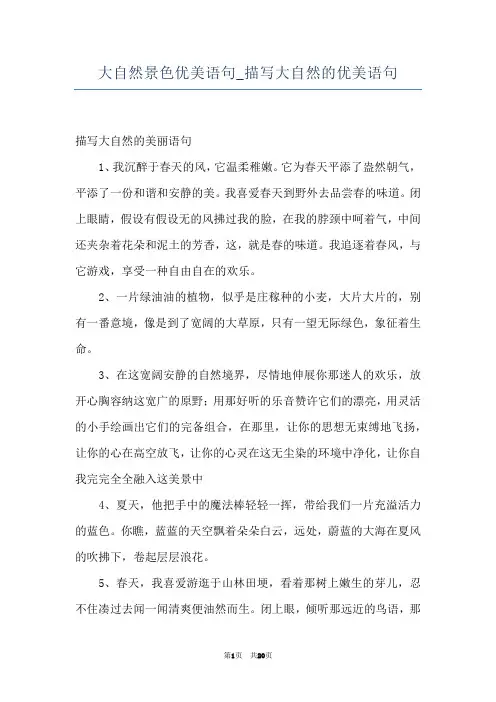 大自然景色优美语句_描写大自然的优美语句

描写大自然的美丽语句

1、我沉醉于春天的风，它温柔稚嫩。它为春天平添了盎然朝气，平添了一份和谐和安静的美。我喜爱春天到野外去品尝春的味道。闭上眼睛，假设有假设无的风拂过我的脸，在我的脖颈中呵着气，中间还夹杂着花朵和泥土的芳香，这，就是春的味道。我追逐着春风，与它游戏，享受一种自由自在的欢乐。

2、一片绿油油的植物，似乎是庄稼种的小麦，大片大片的，别有一番意境，像是到了宽阔的大草原，只有一望无际绿色，象征着生命。

3、在这宽阔安静的自然境界，尽情地伸展你那迷人的欢乐，放开心胸容纳这宽广的原野；用那好听的乐音赞许它们的漂亮，用灵活的小手绘画出它们的完备组合，在那里，让你的思想无束缚地飞扬，让你的心在高空放飞，让你的心灵在这无尘染的环境中净化，让你自我完完全全融入这美景中

4、夏天，他把手中的魔法棒轻轻一挥，带给我们一片充溢活力的蓝色。你瞧，蓝蓝的天空飘着朵朵白云，远处，蔚蓝的大海在夏风的吹拂下，卷起层层浪花。

5、春天，我喜爱游逛于山林田埂，看着那树上嫩生的芽儿，忍不住凑过去闻一闻清爽便油然而生。闭上眼，倾听那远近的鸟语，那

第1页 共20页